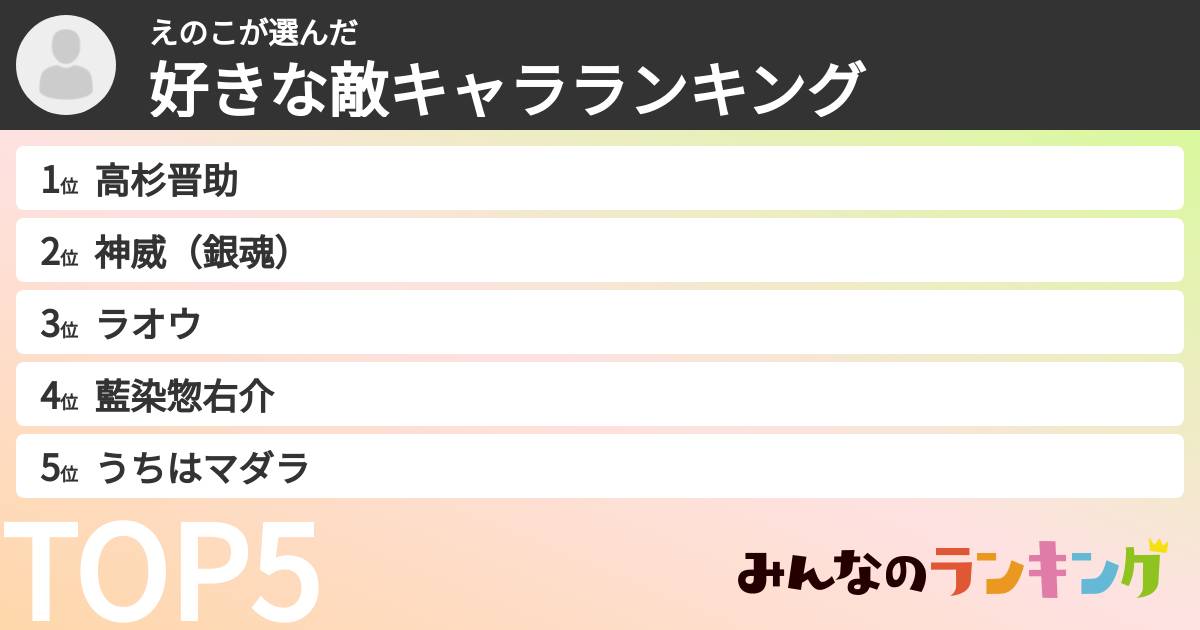 えのこが選んだ
好きな敵キャラランキング

1位 高杉晋助
2位 神威（銀魂）
3位 ラオウ
4位 藍染惣右介
5位 うちはマダラ

TOP5

みんなのランキング